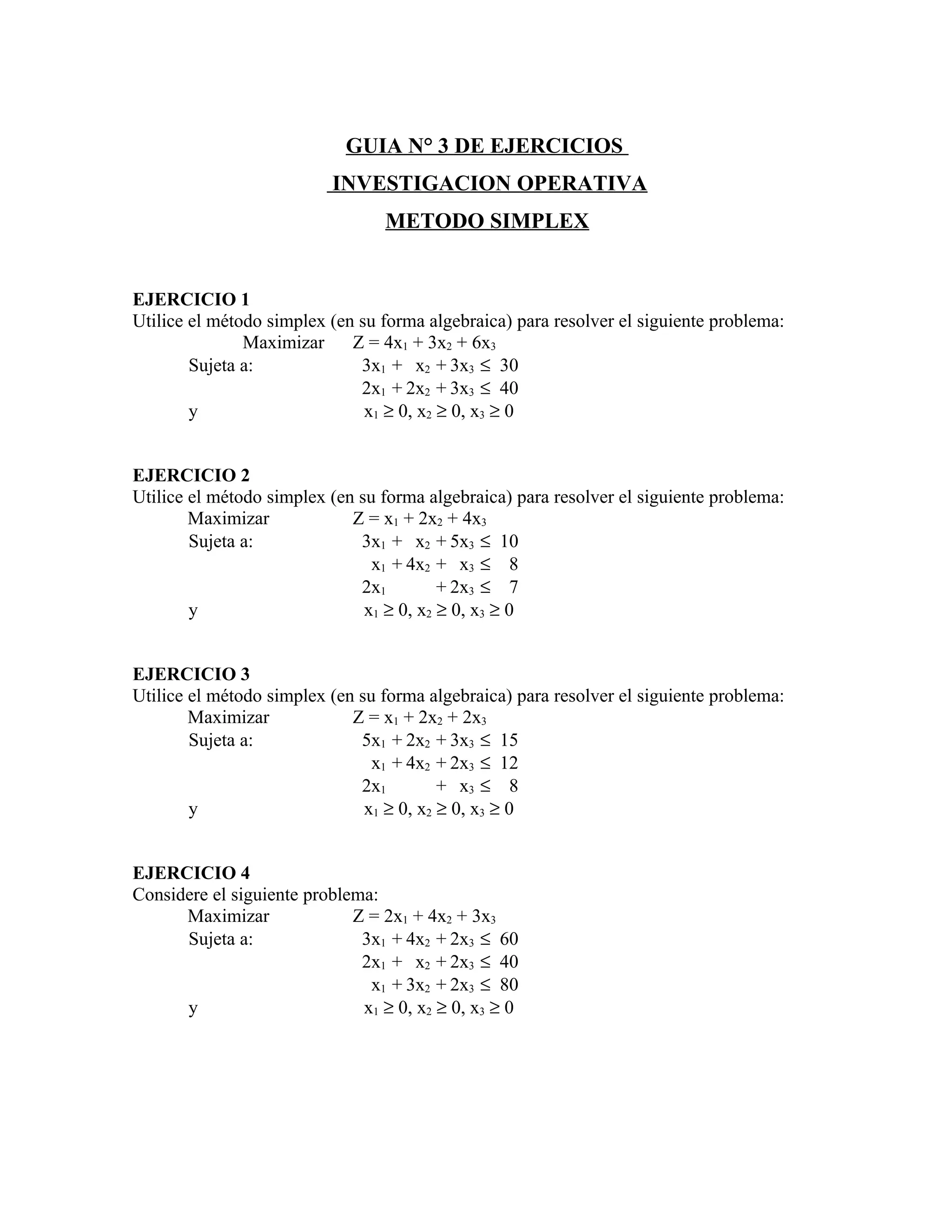 GUIA N° 3 DE EJERCICIOS

INVESTIGACION OPERATIVA

METODO SIMPLEX

EJERCICIO 1
Utilice el método simplex (en su forma algebraica) para resolver el siguiente problema:
Maximizar $Z = 4x_1 + 3x_2 + 6x_3$
Sujeta a: $3x_1 + x_2 + 3x_3 \leq 30$
$2x_1 + 2x_2 + 3x_3 \leq 40$
y $x_1 \geq 0, x_2 \geq 0, x_3 \geq 0$

EJERCICIO 2
Utilice el método simplex (en su forma algebraica) para resolver el siguiente problema:
Maximizar $Z = x_1 + 2x_2 + 4x_3$
Sujeta a: $3x_1 + x_2 + 5x_3 \leq 10$
$x_1 + 4x_2 + x_3 \leq 8$
$2x_1 + 2x_3 \leq 7$
y $x_1 \geq 0, x_2 \geq 0, x_3 \geq 0$

EJERCICIO 3
Utilice el método simplex (en su forma algebraica) para resolver el siguiente problema:
Maximizar $Z = x_1 + 2x_2 + 2x_3$
Sujeta a: $5x_1 + 2x_2 + 3x_3 \leq 15$
$x_1 + 4x_2 + 2x_3 \leq 12$
$2x_1 + x_3 \leq 8$
y $x_1 \geq 0, x_2 \geq 0, x_3 \geq 0$

EJERCICIO 4
Considere el siguiente problema:
Maximizar $Z = 2x_1 + 4x_2 + 3x_3$
Sujeta a: $3x_1 + 4x_2 + 2x_3 \leq 60$
$2x_1 + x_2 + 2x_3 \leq 40$
$x_1 + 3x_2 + 2x_3 \leq 80$
y $x_1 \geq 0, x_2 \geq 0, x_3 \geq 0$